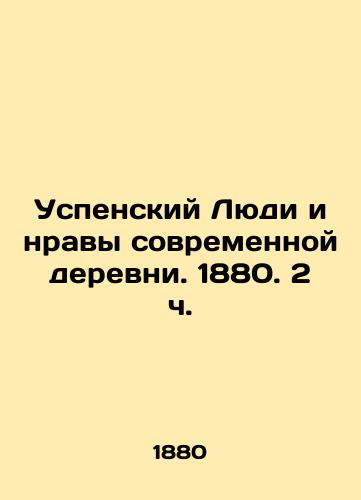 Успенский Люди и нравы современной деревни. 1880. 2 ч.

1880